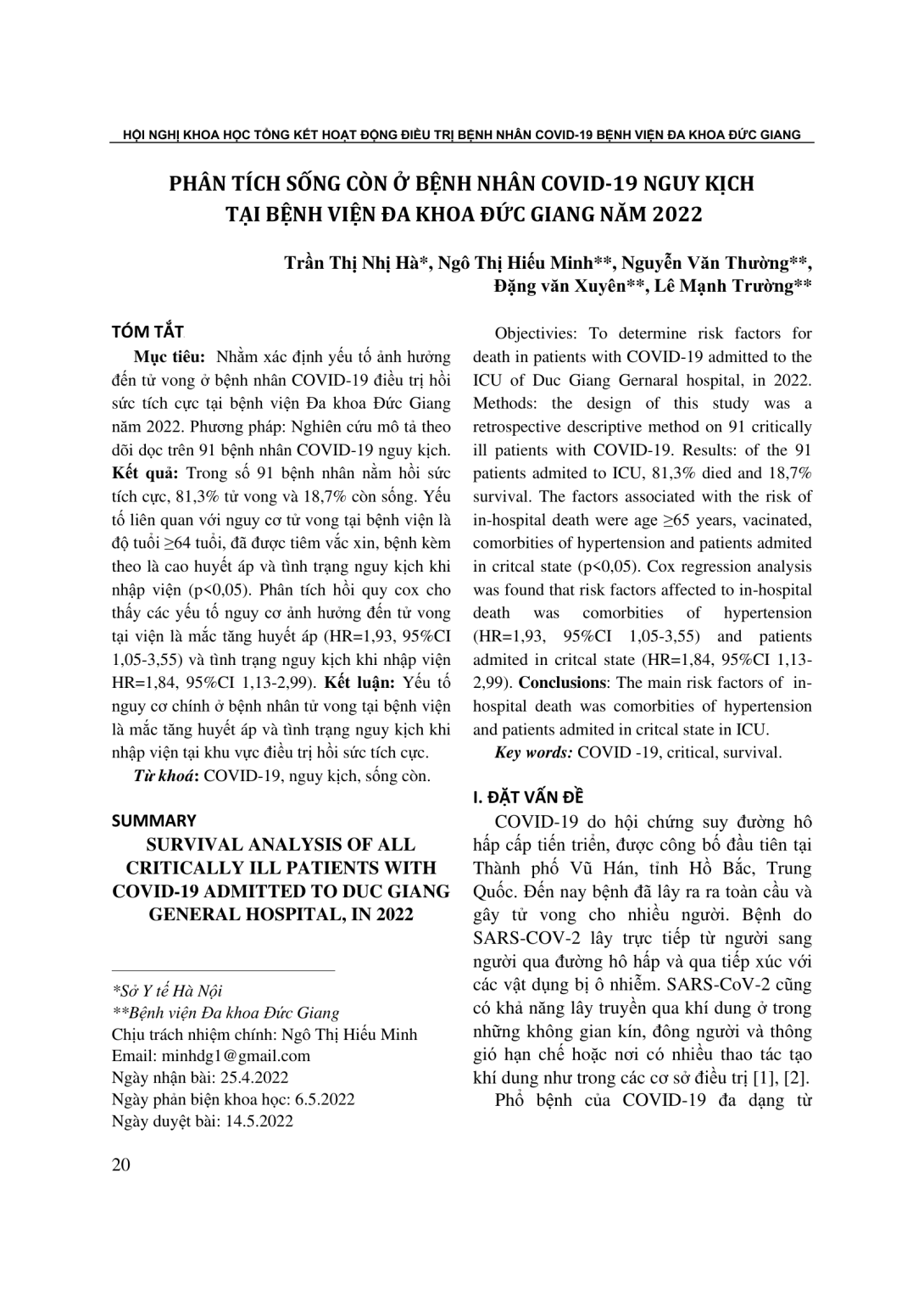 HỘI NGHỊ KHOA HỌC TỔNG KẾT HOẠT ĐỘNG ĐIỀU TRỊ BỆNH NHÂN COVID-19 BỆNH VIỆN ĐA KHOA ĐỨC GIANG

PHÂN TÍCH SỐNG CÒN Ở BỆNH NHÂN COVID-19 NGUY KỊCH TẠI BỆNH VIỆN ĐA KHOA ĐỨC GIANG NĂM 2022

Trần Thị Nhị Hà*, Ngô Thị Hiếu Minh**, Nguyễn Văn Thường**, Đặng văn Xuyên**, Lê Mạnh Trường**

TÓM TẮT

Mục tiêu: Nhằm xác định yếu tố ảnh hưởng đến tử vong ở bệnh nhân COVID-19 điều trị hồi sức tích cực tại bệnh viện Đa khoa Đức Giang năm 2022. Phương pháp: Nghiên cứu mô tả theo dõi dọc trên 91 bệnh nhân COVID-19 nguy kịch. Kết quả: Trong số 91 bệnh nhân nằm hồi sức tích cực, 81,3% tử vong và 18,7% còn sống. Yếu tố liên quan với nguy cơ tử vong tại bệnh viện là độ tuổi ≥64 tuổi, đã được tiêm vắc xin, bệnh kèm theo là cao huyết áp và tình trạng nguy kịch khi nhập viện (p<0,05). Phân tích hồi quy cox cho thấy các yếu tố nguy cơ ảnh hưởng đến tử vong tại viện là mắc tăng huyết áp (HR=1,93, 95%CI 1,05-3,55) và tình trạng nguy kịch khi nhập viện HR=1,84, 95%CI 1,13-2,99). Kết luận: Yếu tố nguy cơ chính ở bệnh nhân tử vong tại bệnh viện là mắc tăng huyết áp và tình trạng nguy kịch khi nhập viện tại khu vực điều trị hồi sức tích cực.

Từ khoá: COVID-19, nguy kịch, sống còn.

SUMMARY

SURVIVAL ANALYSIS OF ALL CRITICALLY ILL PATIENTS WITH COVID-19 ADMITTED TO DUC GIANG GENERAL HOSPITAL, IN 2022

*Sở Y tế Hà Nội
**Bệnh viện Đa khoa Đức Giang
Chịu trách nhiệm chính: Ngô Thị Hiếu Minh
Email: minhdg1@gmail.com
Ngày nhận bài: 25.4.2022
Ngày phản biện khoa học: 6.5.2022
Ngày duyệt bài: 14.5.2022

Objectivies: To determine risk factors for death in patients with COVID-19 admitted to the ICU of Duc Giang Gernaral hospital, in 2022. Methods: the design of this study was a retrospective descriptive method on 91 critically ill patients with COVID-19. Results: of the 91 patients admited to ICU, 81,3% died and 18,7% survival. The factors associated with the risk of in-hospital death were age ≥65 years, vacinated, comorbities of hypertension and patients admited in critcal state (p<0,05). Cox regression analysis was found that risk factors affected to in-hospital death was comorbities of hypertension (HR=1,93, 95%CI 1,05-3,55) and patients admited in critcal state (HR=1,84, 95%CI 1,13-2,99). Conclusions: The main risk factors of in-hospital death was comorbities of hypertension and patients admited in critcal state in ICU.

Key words: COVID -19, critical, survival.

I. ĐẶT VẤN ĐỀ

COVID-19 do hội chứng suy đường hô hấp cấp tiến triển, được công bố đầu tiên tại Thành phố Vũ Hán, tỉnh Hồ Bắc, Trung Quốc. Đến nay bệnh đã lây ra ra toàn cầu và gây tử vong cho nhiều người. Bệnh do SARS-COV-2 lây trực tiếp từ người sang người qua đường hô hấp và qua tiếp xúc với các vật dụng bị ô nhiễm. SARS-CoV-2 cũng có khả năng lây truyền qua khí dung ở trong những không gian kín, đông người và thông gió hạn chế hoặc nơi có nhiều thao tác tạo khí dung như trong các cơ sở điều trị [1], [2].

Phổ bệnh của COVID-19 đa dạng từ

20